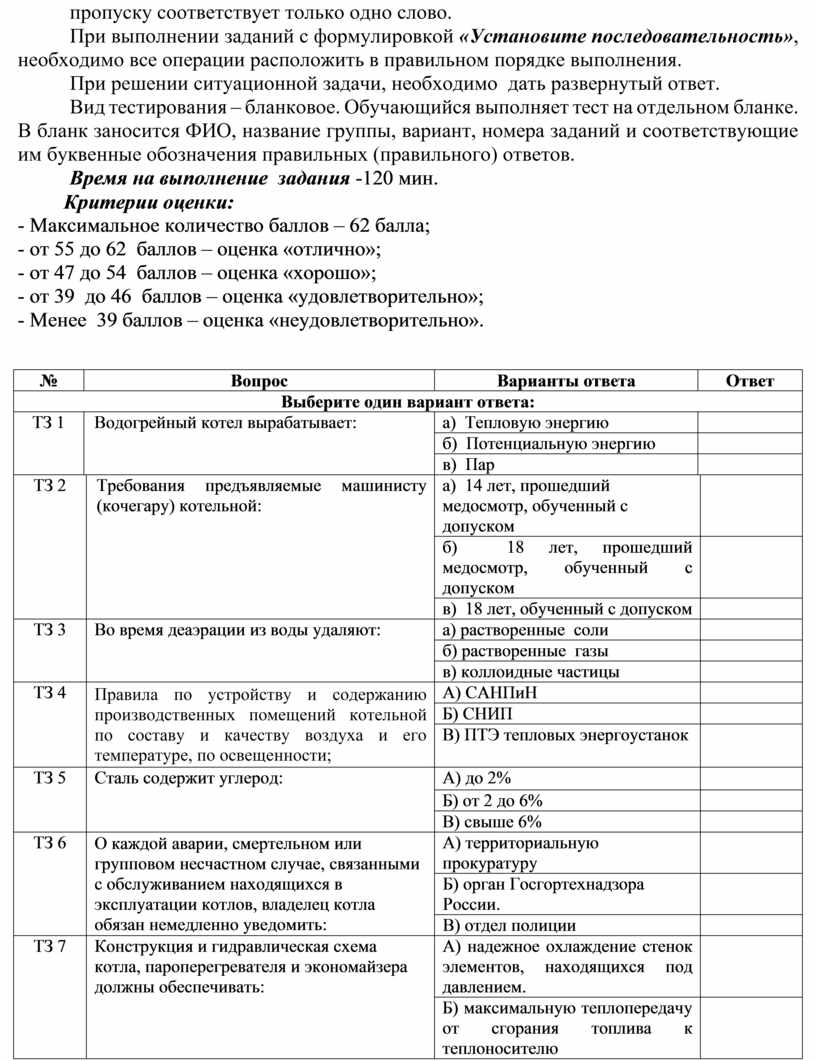 пропуску соответствует только одно слово.

При выполнении заданий с формулировкой «Установите последовательность», необходимо все операции расположить в правильном порядке выполнения.

При решении ситуационной задачи, необходимо дать развернутый ответ.

Вид тестирования – бланковое. Обучающийся выполняет тест на отдельном бланке. В бланк заносится ФИО, название группы, вариант, номера заданий и соответствующие им буквенные обозначения правильных (правильного) ответов.

Время на выполнение задания -120 мин.

Критерии оценки:
- Максимальное количество баллов – 62 балла;
- от 55 до 62 баллов – оценка «отлично»;
- от 47 до 54 баллов – оценка «хорошо»;
- от 39 до 46 баллов – оценка «удовлетворительно»;
- Менее 39 баллов – оценка «неудовлетворительно».

| № | Вопрос | Варианты ответа | Ответ |
|---|---|---|---|
| Выберите один вариант ответа: | | | |
| ТЗ 1 | Водогрейный котел вырабатывает: | а) Тепловую энергию | |
| | | б) Потенциальную энергию | |
| | | в) Пар | |
| ТЗ 2 | Требования предъявляемые машинисту (кочегару) котельной: | а) 14 лет, прошедший медосмотр, обученный с допуском | |
| | | б) 18 лет, прошедший медосмотр, обученный с допуском | |
| | | в) 18 лет, обученный с допуском | |
| ТЗ 3 | Во время деаэрации из воды удаляют: | а) растворенные соли | |
| | | б) растворенные газы | |
| | | в) коллоидные частицы | |
| ТЗ 4 | Правила по устройству и содержанию производственных помещений котельной по составу и качеству воздуха и его температуре, по освещенности; | А) САНПиН | |
| | | Б) СНИП | |
| | | В) ПТЭ тепловых энергоустанок | |
| ТЗ 5 | Сталь содержит углерод: | А) до 2% | |
| | | Б) от 2 до 6% | |
| | | В) свыше 6% | |
| ТЗ 6 | О каждой аварии, смертельном или групповом несчастном случае, связанными с обслуживанием находящихся в эксплуатации котлов, владелец котла обязан немедленно уведомить: | А) территориальную прокуратуру | |
| | | Б) орган Госгортехнадзора России. | |
| | | В) отдел полиции | |
| ТЗ 7 | Конструкция и гидравлическая схема котла, пароперегревателя и экономайзера должны обеспечивать: | А) надежное охлаждение стенок элементов, находящихся под давлением. | |
| | | Б) максимальную теплопередачу от сгорания топлива к теплоносителю | |